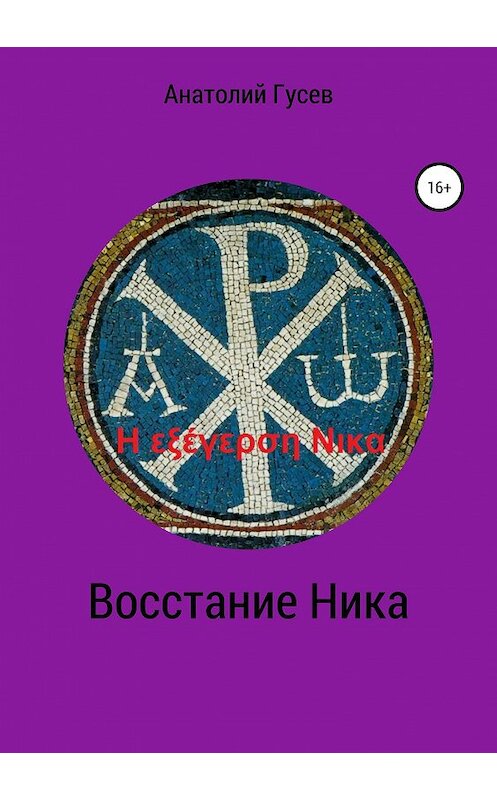 Анатолий Гусев

16+

Η εξέγερση Νικα

Восстание Ника